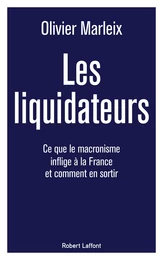 Olivier Marleix

Les liquidateurs

Ce que le macronisme inflige à la France et comment en sortir

Robert Laffont